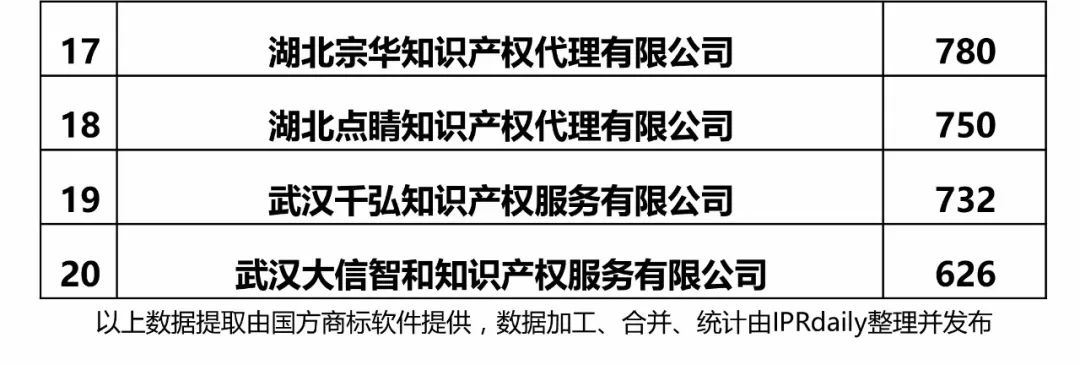 | 17 | 湖北宗华知识产权代理有限公司 | 780 |
|---|---|---|
| 18 | 湖北点睛知识产权代理有限公司 | 750 |
| 19 | 武汉千弘知识产权服务有限公司 | 732 |
| 20 | 武汉大信智和知识产权服务有限公司 | 626 |

以上数据提取由国方商标软件提供，数据加工、合并、统计由IPRdaily整理并发布